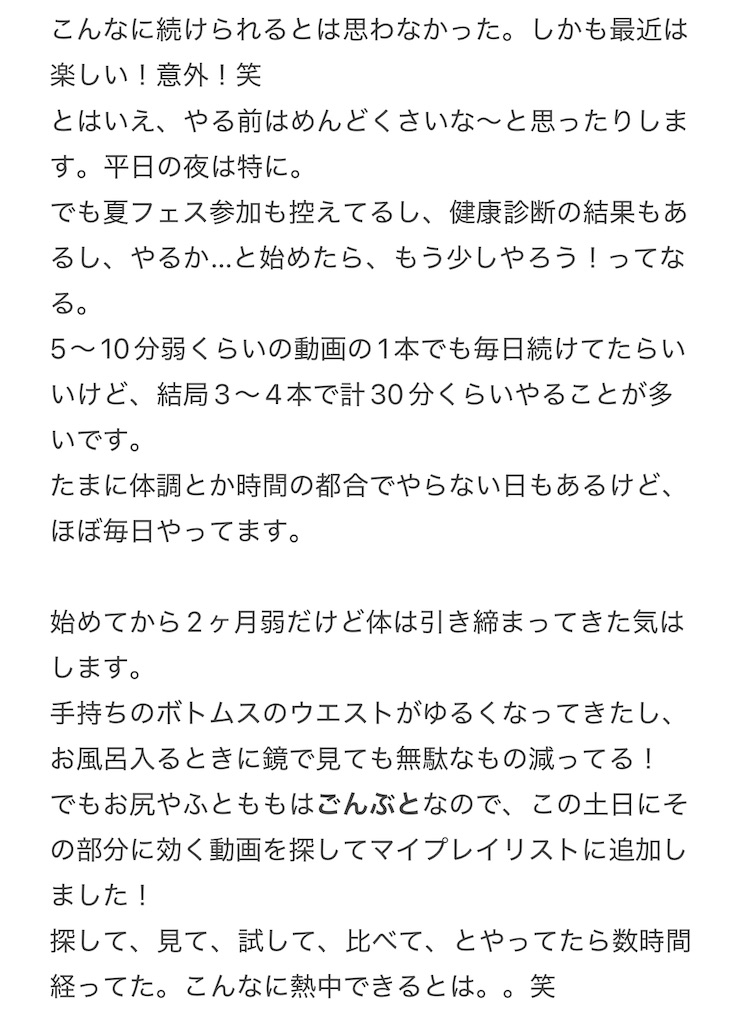 こんなに続けられるとは思わなかった。しかも最近は楽しい！意外！笑
とはいえ、やる前はめんどくさいな〜と思ったりします。平日の夜は特に。
でも夏フェス参加も控えてるし、健康診断の結果もあるし、やるか…と始めたら、もう少しやろう！ってなる。
5〜10分弱くらいの動画の1本でも毎日続けてたらいいけど、結局3〜4本で計30分くらいやることが多いです。
たまに体調とか時間の都合でやらない日もあるけど、ほぼ毎日やってます。

始めてから2ヶ月弱だけど体は引き締まってきた気はします。
手持ちのボトムスのウエストがゆるくなってきたし、お風呂入るときに鏡で見ても無駄なもの減ってる！
でもお尻やふとももはごんぶとなので、この土日にその部分に効く動画を探してマイプレイリストに追加しました！
探して、見て、試して、比べて、とやってたら数時間経ってた。こんなに熱中できるとは。。笑